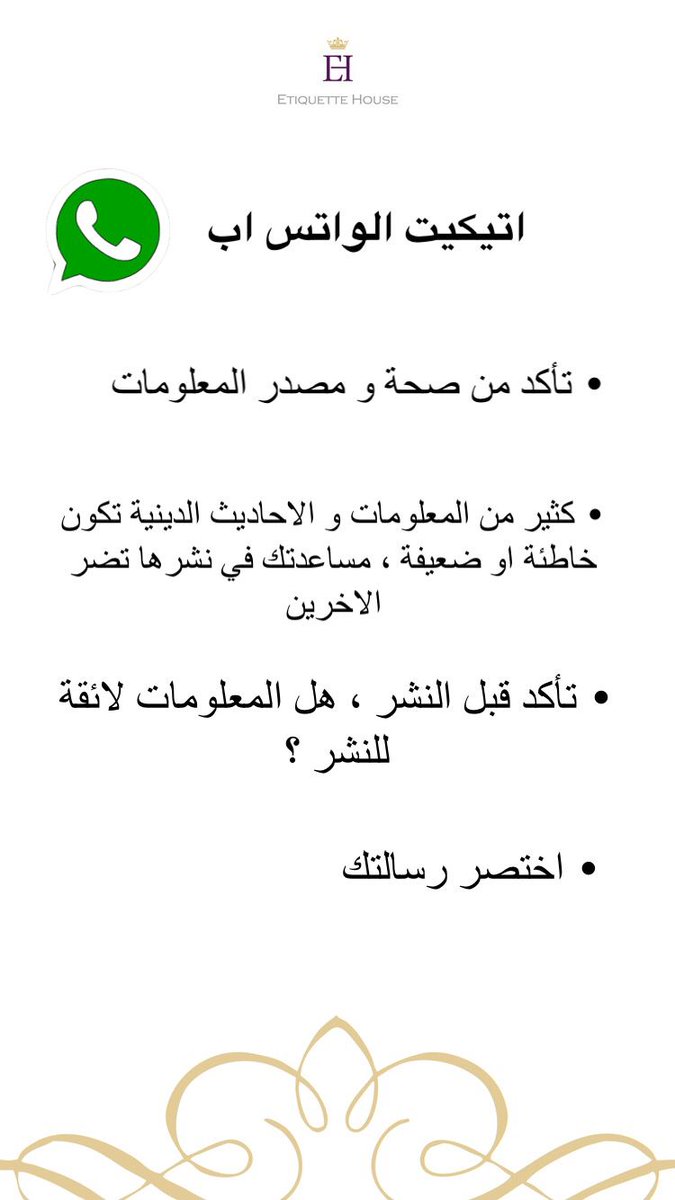 EH
ETIQUETTE HOUSE

اتيكيت الواتس اب

• تأكد من صحة و مصدر المعلومات

• كثير من المعلومات و الاحاديث الدينية تكون خاطئة او ضعيفة ، مساعدتك في نشرها تضر الاخرين

• تأكد قبل النشر ، هل المعلومات لائقة للنشر ؟

• اختصر رسالتك